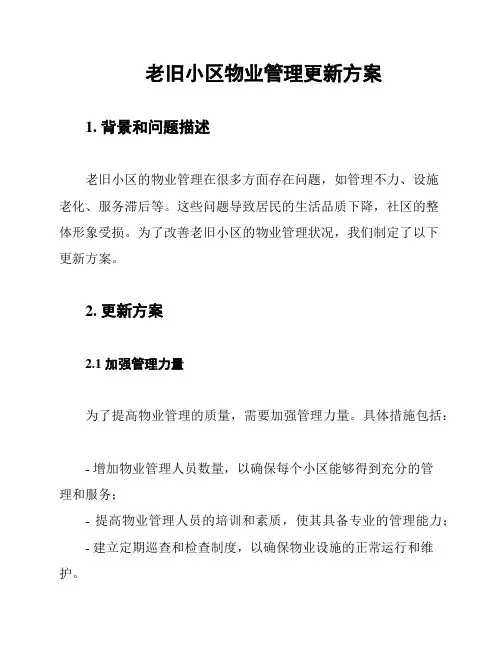 老旧小区物业管理更新方案

1. 背景和问题描述

老旧小区的物业管理在很多方面存在问题，如管理不力、设施老化、服务滞后等。这些问题导致居民的生活品质下降，社区的整体形象受损。为了改善老旧小区的物业管理状况，我们制定了以下更新方案。

2. 更新方案

2.1 加强管理力量

为了提高物业管理的质量，需要加强管理力量。具体措施包括：

- 增加物业管理人员数量，以确保每个小区能够得到充分的管理和服务；
- 提高物业管理人员的培训和素质，使其具备专业的管理能力；
- 建立定期巡查和检查制度，以确保物业设施的正常运行和维护。